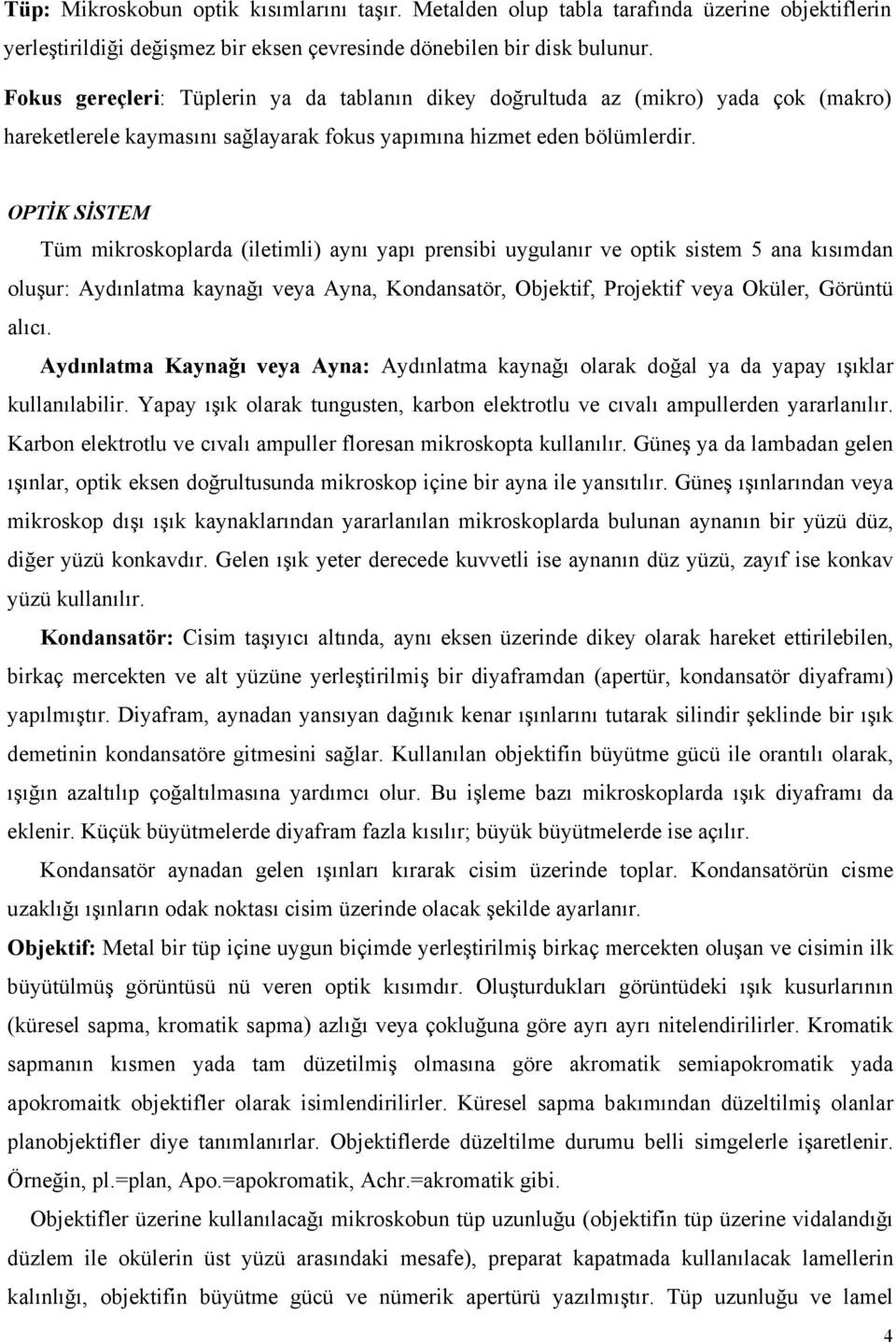 Tüp: Mikroskobun optik kısımlarını taşır. Metalden olup tabla tarafında üzerine objektiflerin yerleştirildiği değişmez bir eksen çevresinde dönebilen bir disk bulunur.

Fokus gereçleri: Tüplerin ya da tablanın dikey doğrultuda az (mikro) yada çok (makro) hareketlerele kaymasını sağlayarak fokus yapımına hizmet eden bölümlerdir.

OPTİK SİSTEM

Tüm mikroskoplarda (iletimli) aynı yapı prensibi uygulanır ve optik sistem 5 ana kısımdan oluşur: Aydınlatma kaynağı veya Ayna, Kondansatör, Objektif, Projektif veya Oküler, Görüntü alıcı.

Aydınlatma Kaynağı veya Ayna: Aydınlatma kaynağı olarak doğal ya da yapay ışıklar kullanılabilir. Yapay ışık olarak tungusten, karbon elektrotlu ve cıvalı ampullerden yararlanılır. Karbon elektrotlu ve cıvalı ampuller floresan mikroskopta kullanılır. Güneş ya da lambadan gelen ışınlar, optik eksen doğrultusunda mikroskop içine bir ayna ile yansıtılır. Güneş ışınlarından veya mikroskop dışı ışık kaynaklarından yararlanılan mikroskoplarda bulunan aynanın bir yüzü düz, diğer yüzü konkavdır. Gelen ışık yeter derecede kuvvetli ise aynanın düz yüzü, zayıf ise konkav yüzü kullanılır.

Kondansatör: Cisim taşıyıcı altında, aynı eksen üzerinde dikey olarak hareket ettirilebilen, birkaç mercekten ve alt yüzüne yerleştirilmiş bir diyaframdan (apertür, kondansatör diyaframı) yapılmıştır. Diyafram, aynadan yansıyan dağınık kenar ışınlarını tutarak silindir şeklinde bir ışık demetinin kondansatöre gitmesini sağlar. Kullanılan objektifin büyütme gücü ile orantılı olarak, ışığın azaltılıp çoğaltılmasına yardımcı olur. Bu işleme bazı mikroskoplarda ışık diyaframı da eklenir. Küçük büyütmelerde diyafram fazla kısılır; büyük büyütmelerde ise açılır.

Kondansatör aynadan gelen ışınları kırarak cisim üzerinde toplar. Kondansatörün cisme uzaklığı ışınların odak noktası cisim üzerinde olacak şekilde ayarlanır.

Objektif: Metal bir tüp içine uygun biçimde yerleştirilmiş birkaç mercekten oluşan ve cisimin ilk büyütülmüş görüntüsü nü veren optik kısımdır. Oluşturdukları görüntüdeki ışık kusurlarının (küresel sapma, kromatik sapma) azlığı veya çokluğuna göre ayrı ayrı nitelendirilirler. Kromatik sapmanın kısmen yada tam düzetilmiş olmasına göre akromatik semiapokromatik yada apokromaitk objektifler olarak isimlendirilirler. Küresel sapma bakımından düzeltilmiş olanlar planobjektifler diye tanımlanırlar. Objektiflerde düzeltilme durumu belli simgelerle işaretlenir. Örneğin, pl.=plan, Apo.=apokromatik, Achr.=akromatik gibi.

Objektifler üzerine kullanılacağı mikroskobun tüp uzunluğu (objektifin tüp üzerine vidalandığı düzlem ile okülerin üst yüzü arasındaki mesafe), preparat kapatmada kullanılacak lamellerin kalınlığı, objektifin büyütme gücü ve nümerik apertürü yazılmıştır. Tüp uzunluğu ve lamel

4